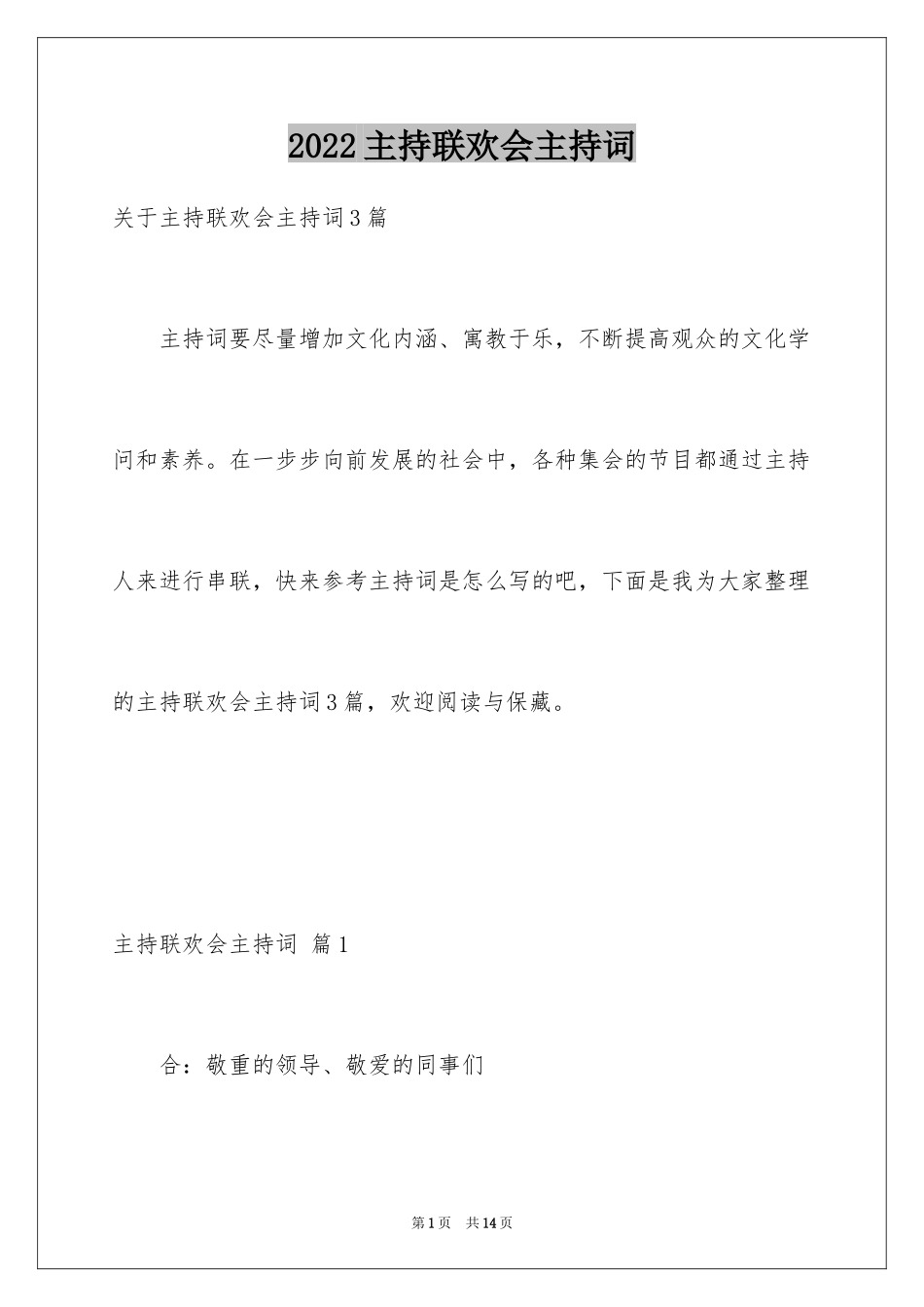 2022主持联欢会主持词

关于主持联欢会主持词3篇

主持词要尽量增加文化内涵、寓教于乐，不断提高观众的文化学问和素养。在一步步向前发展的社会中，各种集会的节目都通过主持人来进行串联，快来参考主持词是怎么写的吧，下面是我为大家整理的主持联欢会主持词3篇，欢迎阅读与保藏。

主持联欢会主持词 篇1

合：敬重的领导、敬爱的同事们

第1页 共14页